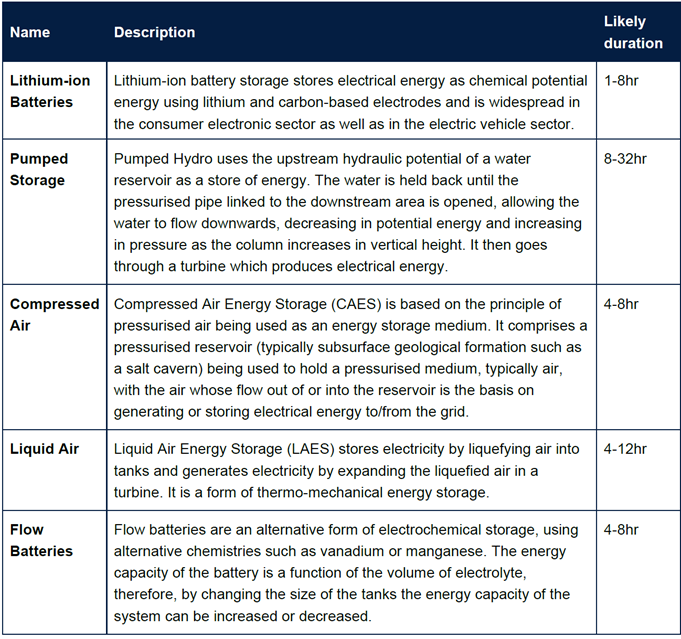 | Name | Description | Likely duration |
|---|---|---|
| Lithium-ion Batteries | Lithium-ion battery storage stores electrical energy as chemical potential energy using lithium and carbon-based electrodes and is widespread in the consumer electronic sector as well as in the electric vehicle sector. | 1-8hr |
| Pumped Storage | Pumped Hydro uses the upstream hydraulic potential of a water reservoir as a store of energy. The water is held back until the pressurised pipe linked to the downstream area is opened, allowing the water to flow downwards, decreasing in potential energy and increasing in pressure as the column increases in vertical height. It then goes through a turbine which produces electrical energy. | 8-32hr |
| Compressed Air | Compressed Air Energy Storage (CAES) is based on the principle of pressurised air being used as an energy storage medium. It comprises a pressurised reservoir (typically subsurface geological formation such as a salt cavern) being used to hold a pressurised medium, typically air, with the air whose flow out of or into the reservoir is the basis on generating or storing electrical energy to/from the grid. | 4-8hr |
| Liquid Air | Liquid Air Energy Storage (LAES) stores electricity by liquefying air into tanks and generates electricity by expanding the liquefied air in a turbine. It is a form of thermo-mechanical energy storage. | 4-12hr |
| Flow Batteries | Flow batteries are an alternative form of electrochemical storage, using alternative chemistries such as vanadium or manganese. The energy capacity of the battery is a function of the volume of electrolyte, therefore, by changing the size of the tanks the energy capacity of the system can be increased or decreased. | 4-8hr |